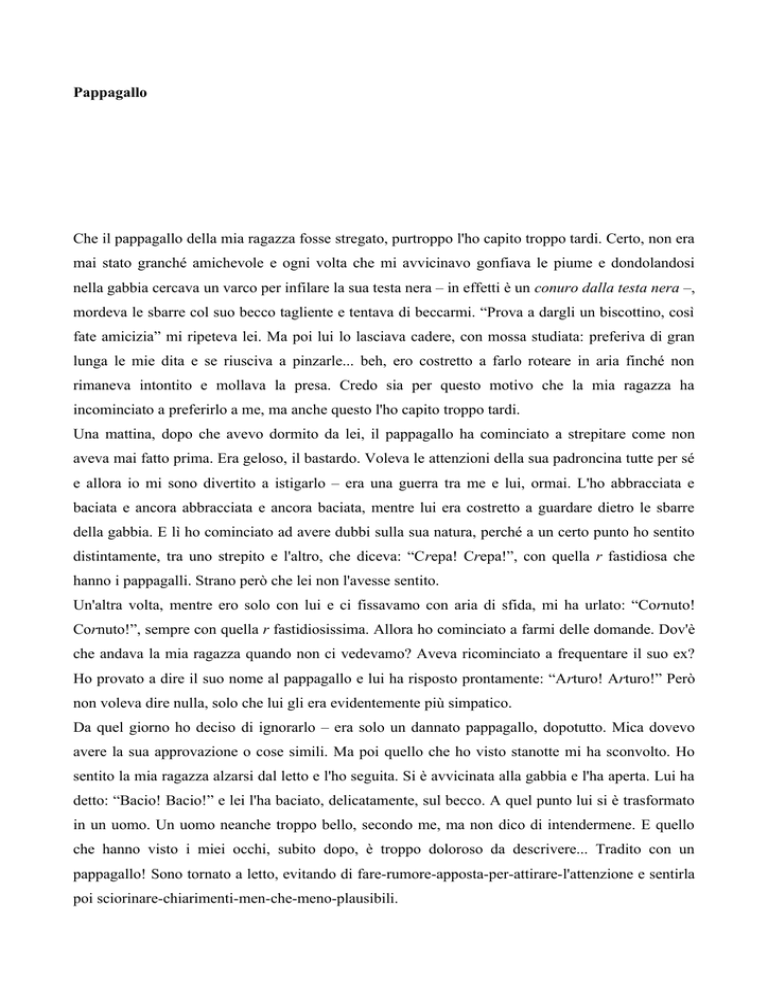 Pappagallo

Che il pappagallo della mia ragazza fosse stregato, purtroppo l'ho capito troppo tardi. Certo, non era mai stato granché amichevole e ogni volta che mi avvicinavo gonfiava le piume e dondolandosi nella gabbia cercava un varco per infilare la sua testa nera – in effetti è un conuro dalla testa nera –, mordeva le sbarre col suo becco tagliente e tentava di beccarmi. “Prova a dargli un biscottino, così fate amicizia” mi ripeteva lei. Ma poi lui lo lasciava cadere, con mossa studiata: preferiva di gran lunga le mie dita e se riusciva a pinzarle... beh, ero costretto a farlo roteare in aria finché non rimaneva intontito e mollava la presa. Credo sia per questo motivo che la mia ragazza ha incominciato a preferirlo a me, ma anche questo l'ho capito troppo tardi.
Una mattina, dopo che avevo dormito da lei, il pappagallo ha cominciato a strepitare come non aveva mai fatto prima. Era geloso, il bastardo. Voleva le attenzioni della sua padroncina tutte per sé e allora io mi sono divertito a istigarlo – era una guerra tra me e lui, ormai. L'ho abbracciata e baciata e ancora abbracciata e ancora baciata, mentre lui era costretto a guardare dietro le sbarre della gabbia. E lì ho cominciato ad avere dubbi sulla sua natura, perché a un certo punto ho sentito distintamente, tra uno strepito e l'altro, che diceva: “Crepa! Crepa!”, con quella r fastidiosa che hanno i pappagalli. Strano però che lei non l'avesse sentito.
Un'altra volta, mentre ero solo con lui e ci fissavamo con aria di sfida, mi ha urlato: “Cornuto! Cornuto!”, sempre con quella r fastidiosissima. Allora ho cominciato a farmi delle domande. Dov'è che andava la mia ragazza quando non ci vedevamo? Aveva ricominciato a frequentare il suo ex? Ho provato a dire il suo nome al pappagallo e lui ha risposto prontamente: “Arturo! Arturo!” Però non voleva dire nulla, solo che lui gli era evidentemente più simpatico.
Da quel giorno ho deciso di ignorarlo – era solo un dannato pappagallo, dopotutto. Mica dovevo avere la sua approvazione o cose simili. Ma poi quello che ho visto stanotte mi ha sconvolto. Ho sentito la mia ragazza alzarsi dal letto e l'ho seguita. Si è avvicinata alla gabbia e l'ha aperta. Lui ha detto: “Bacio! Bacio!” e lei l'ha baciato, delicatamente, sul becco. A quel punto lui si è trasformato in un uomo. Un uomo neanche troppo bello, secondo me, ma non dico di intendermene. E quello che hanno visto i miei occhi, subito dopo, è troppo doloroso da descrivere... Tradito con un pappagallo! Sono tornato a letto, evitando di fare-rumore-apposta-per-attirare-l'attenzione e sentirla poi sciorinare-chiarimenti-men-che-meno-plausibili.